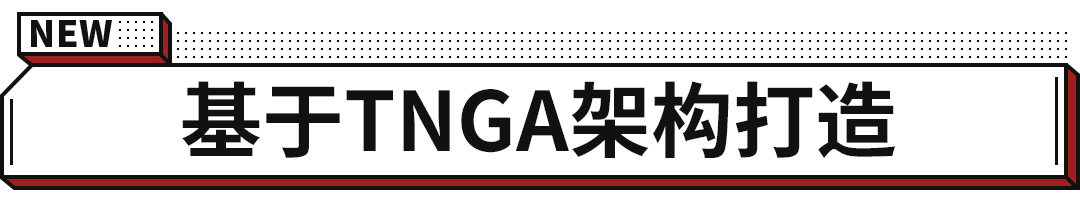 NEW

基于TNGA架构打造